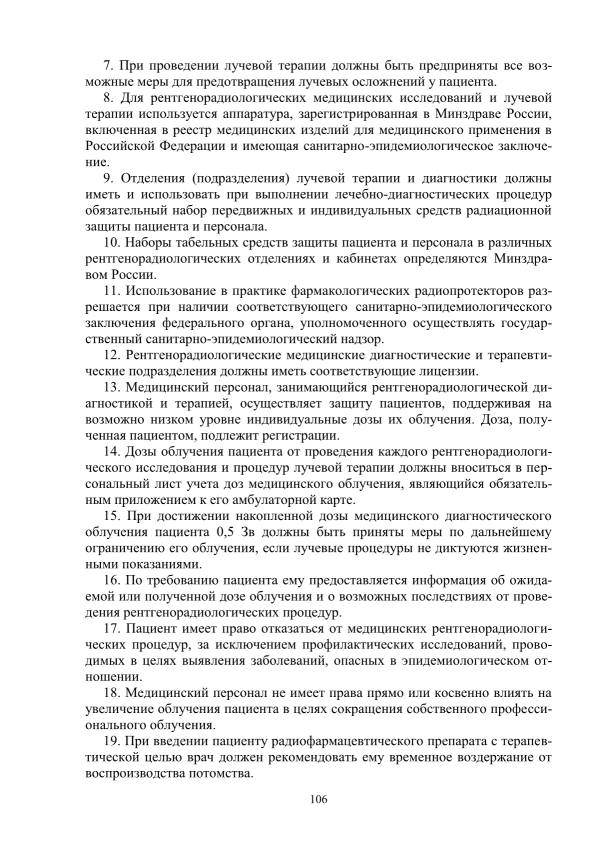 7. При проведении лучевой терапии должны быть предприняты все возможные меры для предотвращения лучевых осложнений у пациента.

8. Для рентгенорадиологических медицинских исследований и лучевой терапии используется аппаратура, зарегистрированная в Минздраве России, включенная в реестр медицинских изделий для медицинского применения в Российской Федерации и имеющая санитарно-эпидемиологическое заключение.

9. Отделения (подразделения) лучевой терапии и диагностики должны иметь и использовать при выполнении лечебно-диагностических процедур обязательный набор передвижных и индивидуальных средств радиационной защиты пациента и персонала.

10. Наборы табельных средств защиты пациента и персонала в различных рентгенорадиологических отделениях и кабинетах определяются Минздравом России.

11. Использование в практике фармакологических радиопротекторов разрешается при наличии соответствующего санитарно-эпидемиологического заключения федерального органа, уполномоченного осуществлять государственный санитарно-эпидемиологический надзор.

12. Рентгенорадиологические медицинские диагностические и терапевтические подразделения должны иметь соответствующие лицензии.

13. Медицинский персонал, занимающийся рентгенорадиологической диагностикой и терапией, осуществляет защиту пациентов, поддерживая на возможно низком уровне индивидуальные дозы их облучения. Доза, полученная пациентом, подлежит регистрации.

14. Дозы облучения пациента от проведения каждого рентгенорадиологического исследования и процедур лучевой терапии должны вноситься в персональный лист учета доз медицинского облучения, являющийся обязательным приложением к его амбулаторной карте.

15. При достижении накопленной дозы медицинского диагностического облучения пациента 0,5 Зв должны быть приняты меры по дальнейшему ограничению его облучения, если лучевые процедуры не диктуются жизненными показаниями.

16. По требованию пациента ему предоставляется информация об ожидаемой или полученной дозе облучения и о возможных последствиях от проведения рентгенорадиологических процедур.

17. Пациент имеет право отказаться от медицинских рентгенорадиологических процедур, за исключением профилактических исследований, проводимых в целях выявления заболеваний, опасных в эпидемиологическом отношении.

18. Медицинский персонал не имеет права прямо или косвенно влиять на увеличение облучения пациента в целях сокращения собственного профессионального облучения.

19. При введении пациенту радиофармацевтического препарата с терапевтической целью врач должен рекомендовать ему временное воздержание от воспроизводства потомства.

106